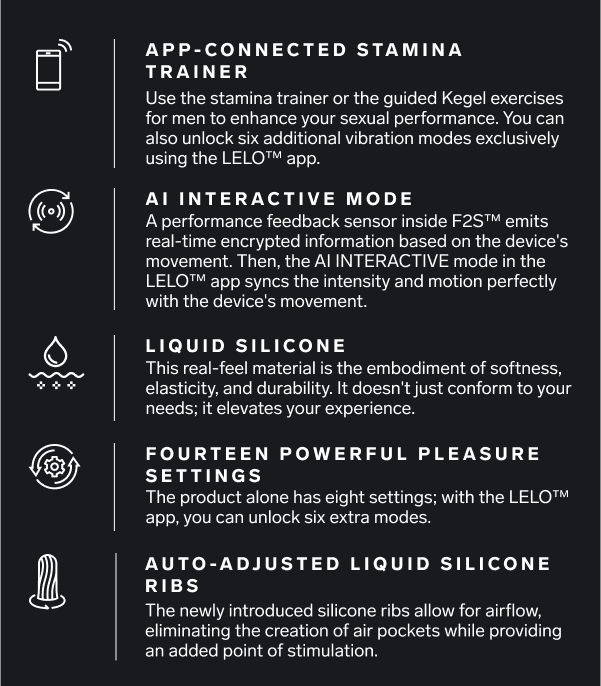 APP-CONNECTED STAMINA TRAINER

Use the stamina trainer or the guided Kegel exercises for men to enhance your sexual performance. You can also unlock six additional vibration modes exclusively using the LELO™ app.

AI INTERACTIVE MODE

A performance feedback sensor inside F2S™ emits real-time encrypted information based on the device's movement. Then, the AI INTERACTIVE mode in the LELO™ app syncs the intensity and motion perfectly with the device's movement.

LIQUID SILICONE

This real-feel material is the embodiment of softness, elasticity, and durability. It doesn't just conform to your needs; it elevates your experience.

FOURTEEN POWERFUL PLEASURE SETTINGS

The product alone has eight settings; with the LELO™ app, you can unlock six extra modes.

AUTO-ADJUSTED LIQUID SILICONE RIBS

The newly introduced silicone ribs allow for airflow, eliminating the creation of air pockets while providing an added point of stimulation.